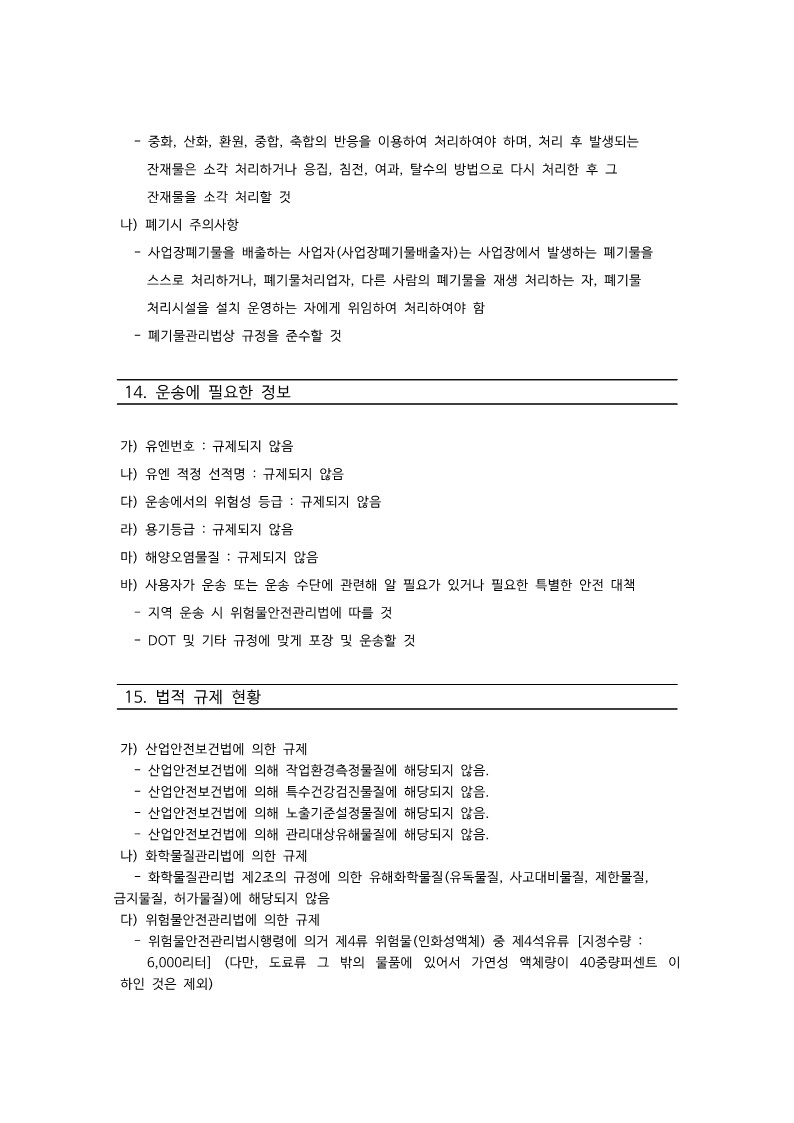 - 중화, 산화, 환원, 중합, 축합의 반응을 이용하여 처리하여야 하며, 처리 후 발생되는 잔재물은 소각 처리하거나 응집, 침전, 여과, 탈수의 방법으로 다시 처리한 후 그 잔재물을 소각 처리할 것

나) 폐기시 주의사항

- 사업장폐기물을 배출하는 사업자(사업장폐기물배출자)는 사업장에서 발생하는 폐기물을 스스로 처리하거나, 폐기물처리업자, 다른 사람의 폐기물을 재생 처리하는 자, 폐기물 처리시설을 설치 운영하는 자에게 위임하여 처리하여야 함

- 폐기물관리법상 규정을 준수할 것

14. 운송에 필요한 정보

가) 유엔번호 : 규제되지 않음

나) 유엔 적정 선적명 : 규제되지 않음

다) 운송에서의 위험성 등급 : 규제되지 않음

라) 용기등급 : 규제되지 않음

마) 해양오염물질 : 규제되지 않음

바) 사용자가 운송 또는 운송 수단에 관련해 알 필요가 있거나 필요한 특별한 안전 대책

- 지역 운송 시 위험물안전관리법에 따를 것

- DOT 및 기타 규정에 맞게 포장 및 운송할 것

15. 법적 규제 현황

가) 산업안전보건법에 의한 규제

- 산업안전보건법에 의해 작업환경측정물질에 해당되지 않음.

- 산업안전보건법에 의해 특수건강검진물질에 해당되지 않음.

- 산업안전보건법에 의해 노출기준설정물질에 해당되지 않음.

- 산업안전보건법에 의해 관리대상유해물질에 해당되지 않음.

나) 화학물질관리법에 의한 규제

- 화학물질관리법 제2조의 규정에 의한 유해화학물질(유독물질, 사고대비물질, 제한물질, 금지물질, 허가물질)에 해당되지 않음

다) 위험물안전관리법에 의한 규제

- 위험물안전관리법시행령에 의거 제4류 위험물(인화성액체) 중 제4석유류 [지정수량 : 6,000리터] (다만, 도료류 그 밖의 물품에 있어서 가연성 액체량이 40중량퍼센트 이하인 것은 제외)